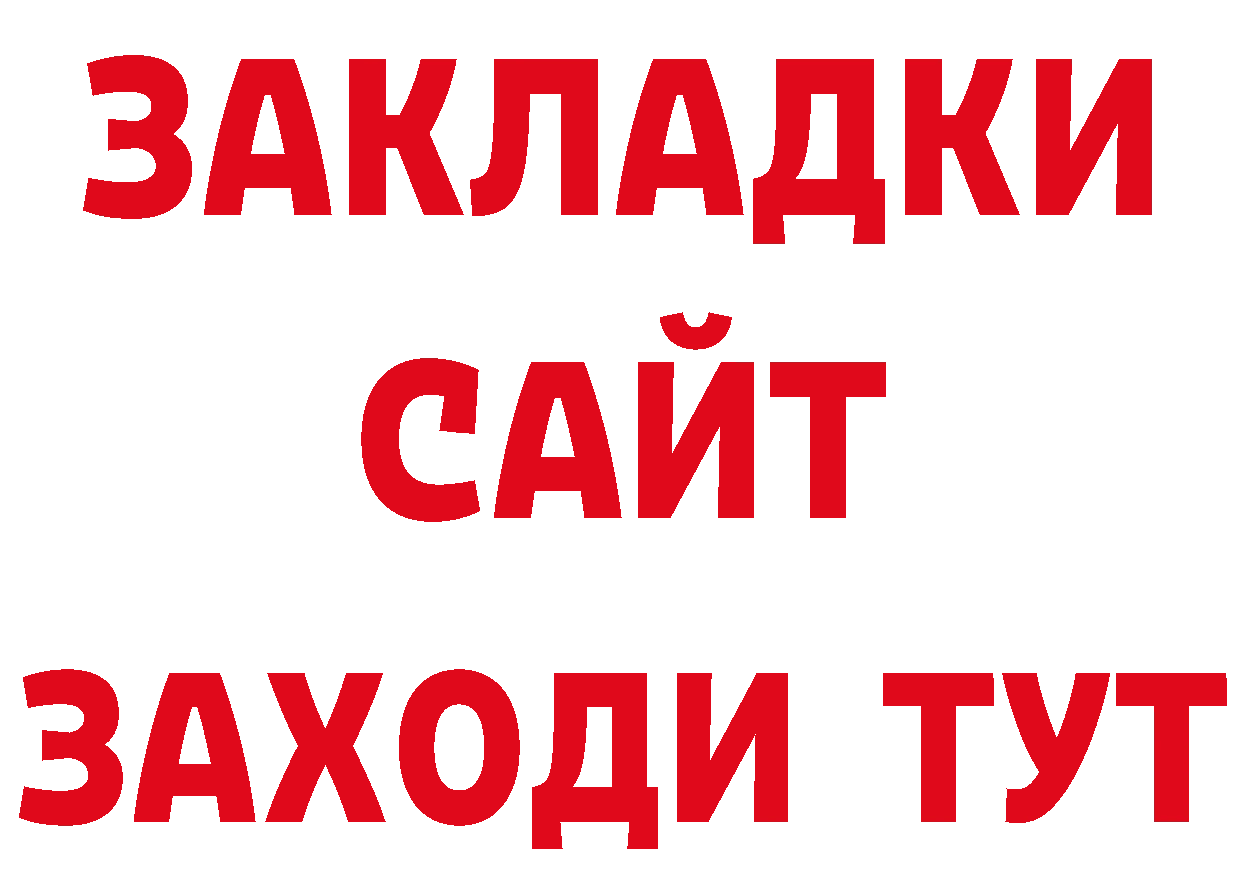 ЗАКЛАДКИ
САЙТ
ЗАХОДИ ТУТ